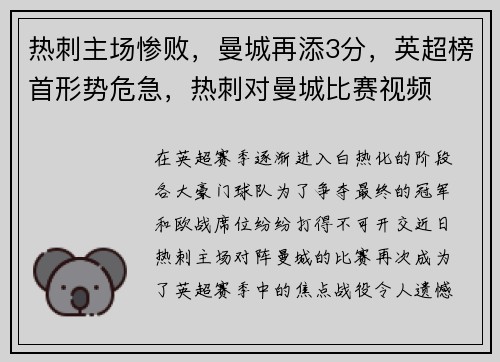 热刺主场惨败，曼城再添3分，英超榜首形势危急，热刺对曼城比赛视频

在英超赛季逐渐进入白热化的阶段各大豪门球队为了争夺最终的冠军和欧战席位纷纷打得不可开交近日热刺主场对阵曼城的比赛再次成为了英超赛季中的焦点战役令人遗憾